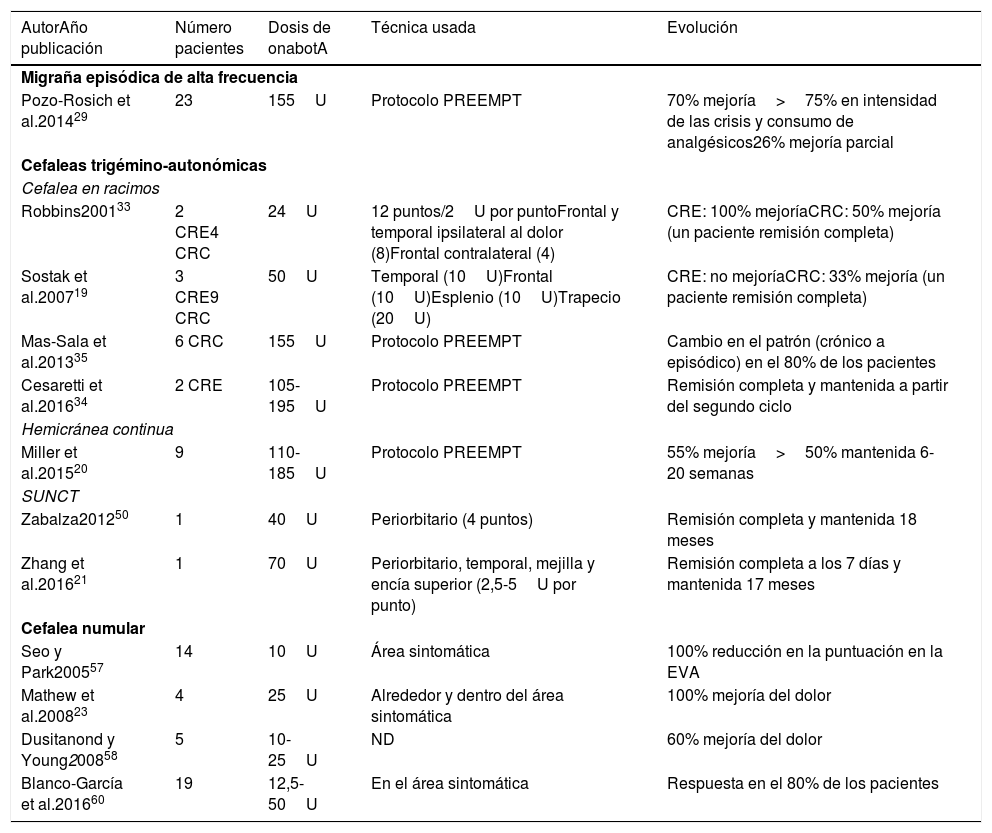 | AutorAño publicación | Número pacientes | Dosis de onabotA | Técnica usada | Evolución |
|---|---|---|---|---|
| **Migraña episódica de alta frecuencia** | | | | |
| Pozo-Rosich et al.2014$^{29}$ | 23 | 155 U | Protocolo PREEMPT | 70% mejoría > 75% en intensidad de las crisis y consumo de analgésicos26% mejoría parcial |
| **Cefaleas trigémino-autonómicas** | | | | |
| *Cefalea en racimos* | | | | |
| Robbins2001$^{33}$ | 2 CRE4 CRC | 24 U | 12 puntos/2 U por puntoFrontal y temporal ipsilateral al dolor (8)Frontal contralateral (4) | CRE: 100% mejoríaCRC: 50% mejoría (un paciente remisión completa) |
| Sostak et al.2007$^{19}$ | 3 CRE9 CRC | 50 U | Temporal (10 U)Frontal (10 U)Esplenio (10 U)Trapecio (20 U) | CRE: no mejoríaCRC: 33% mejoría (un paciente remisión completa) |
| Mas-Sala et al.2013$^{35}$ | 6 CRC | 155 U | Protocolo PREEMPT | Cambio en el patrón (crónico a episódico) en el 80% de los pacientes |
| Cesaretti et al.2016$^{34}$ | 2 CRE | 105-195 U | Protocolo PREEMPT | Remisión completa y mantenida a partir del segundo ciclo |
| *Hemicránea continua* | | | | |
| Miller et al.2015$^{20}$ | 9 | 110-185 U | Protocolo PREEMPT | 55% mejoría > 50% mantenida 6-20 semanas |
| *SUNCT* | | | | |
| Zabalza2012$^{50}$ | 1 | 40 U | Periorbitario (4 puntos) | Remisión completa y mantenida 18 meses |
| Zhang et al.2016$^{21}$ | 1 | 70 U | Periorbitario, temporal, mejilla y encía superior (2,5-5 U por punto) | Remisión completa a los 7 días y mantenida 17 meses |
| **Cefalea numular** | | | | |
| Seo y Park2005$^{57}$ | 14 | 10 U | Área sintomática | 100% reducción en la puntuación en la EVA |
| Mathew et al.2008$^{23}$ | 4 | 25 U | Alrededor y dentro del área sintomática | 100% mejoría del dolor |
| Dusitanond y Young2008$^{58}$ | 5 | 10-25 U | ND | 60% mejoría del dolor |
| Blanco-García et al.2016$^{60}$ | 19 | 12,5-50 U | En el área sintomática | Respuesta en el 80% de los pacientes |